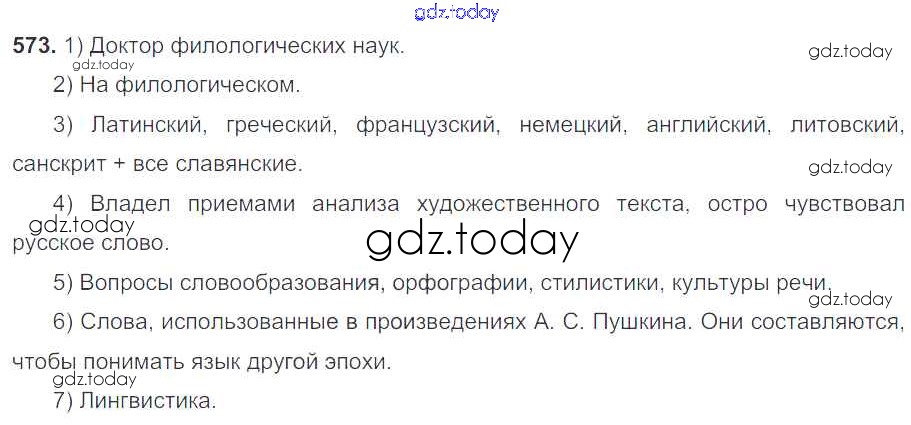 573. 1) Доктор филологических наук.

2) На филологическом.

3) Латинский, греческий, французский, немецкий, английский, литовский, санскрит + все славянские.

4) Владел приемами анализа художественного текста, остро чувствовал русское слово.

5) Вопросы словообразования, орфографии, стилистики, культуры речи.

6) Слова, использованные в произведениях А. С. Пушкина. Они составляются, чтобы понимать язык другой эпохи.

7) Лингвистика.

gdz.today